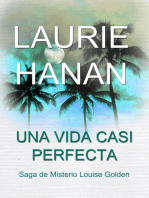 LAURIE HANAN

UNA VIDA CASI PERFECTA

Saga de Misterio Louise Golden